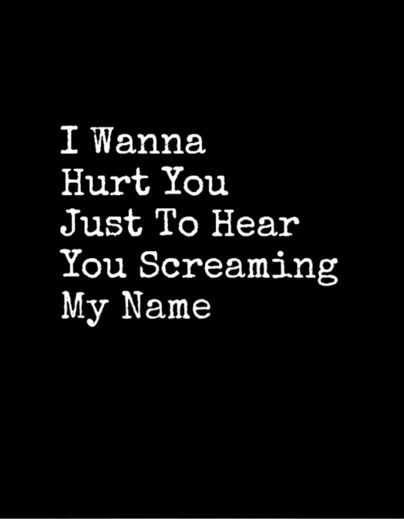 I Wanna
Hurt You
Just To Hear
You Screaming
My Name